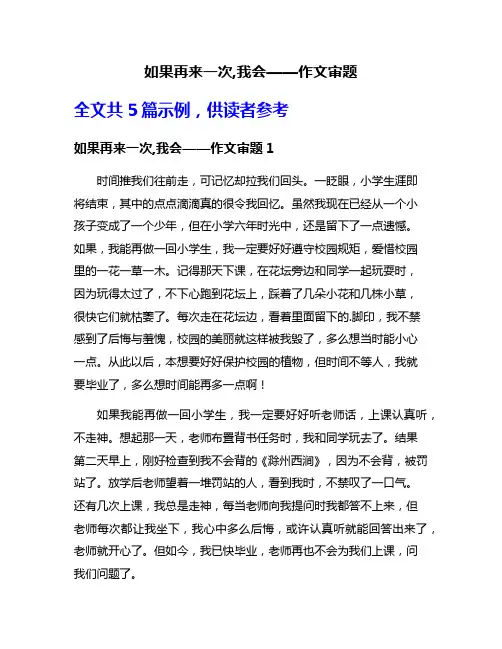 如果再来一次,我会——作文审题

全文共 5 篇示例，供读者参考

如果再来一次,我会——作文审题 1

时间推我们往前走，可记忆却拉我们回头。一眨眼，小学生涯即将结束，其中的点点滴滴真的很令我回忆。虽然我现在已经从一个小孩子变成了一个少年，但在小学六年时光中，还是留下了一点遗憾。如果，我能再做一回小学生，我一定要好好遵守校园规矩，爱惜校园里的一花一草一木。记得那天下课，在花坛旁边和同学一起玩耍时，因为玩得太过了，不下心跑到花坛上，踩着了几朵小花和几株小草，很快它们就枯萎了。每次走在花坛边，看着里面留下的.脚印，我不禁感到了后悔与羞愧，校园的美丽就这样被我毁了，多么想当时能小心一点。从此以后，本想要好好保护校园的植物，但时间不等人，我就要毕业了，多么想时间能再多一点啊！

如果我能再做一回小学生，我一定要好好听老师话，上课认真听，不走神。想起那一天，老师布置背书任务时，我和同学玩去了。结果第二天早上，刚好检查到我不会背的《滁州西涧》，因为不会背，被罚站了。放学后老师望着一堆罚站的人，看到我时，不禁叹了一口气。还有几次上课，我总是走神，每当老师向我提问时我都答不上来，但老师每次都让我坐下，我心中多么后悔，或许认真听就能回答出来了，老师就开心了。但如今，我已快毕业，老师再也不会为我们上课，问我们问题了。